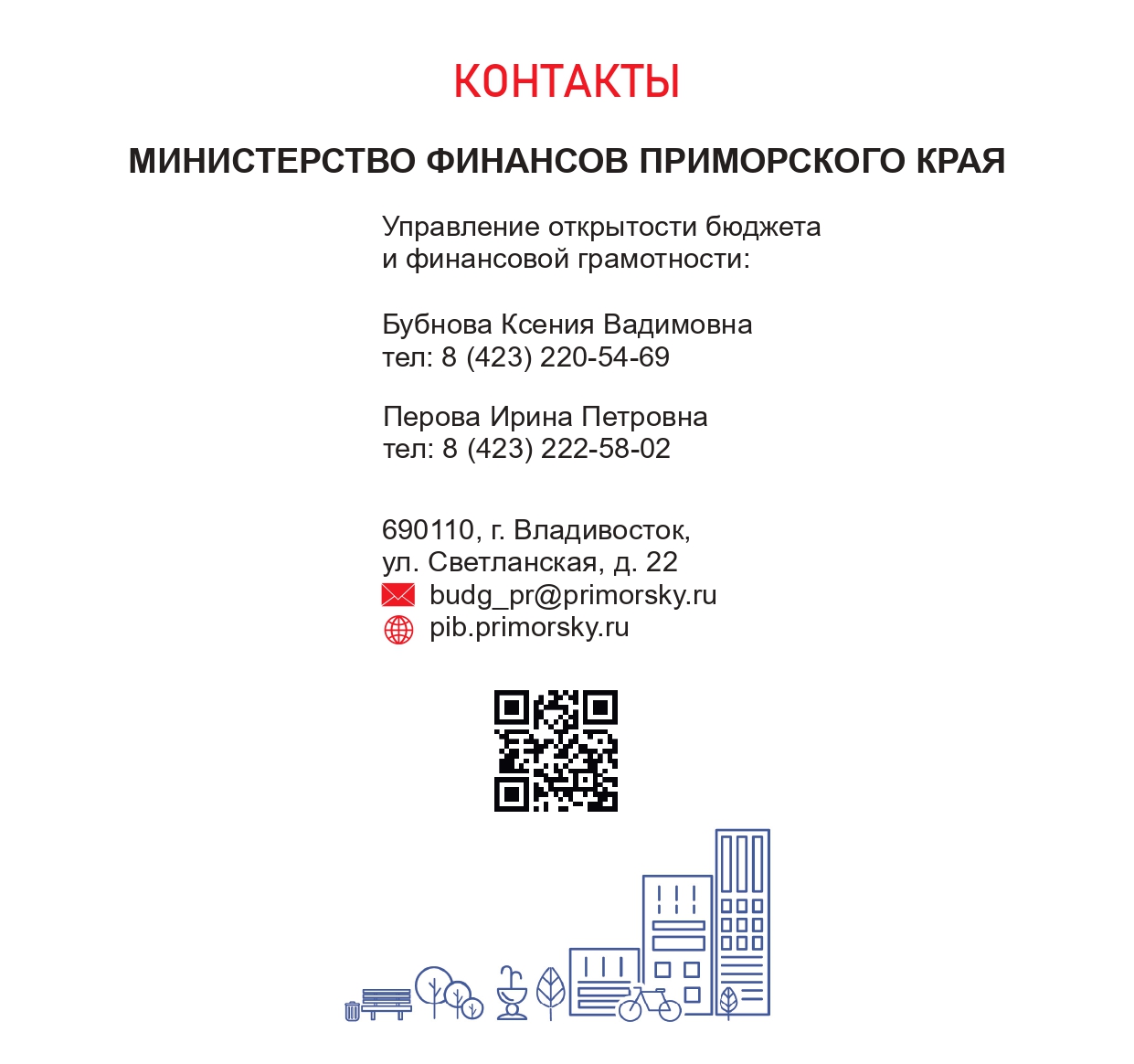 КОНТАКТЫ

МИНИСТЕРСТВО ФИНАНСОВ ПРИМОРСКОГО КРАЯ

Управление открытости бюджета и финансовой грамотности:

Бубнова Ксения Вадимовна
тел: 8 (423) 220-54-69

Перова Ирина Петровна
тел: 8 (423) 222-58-02

690110, г. Владивосток,
ул. Светланская, д. 22
budg_pr@primorsky.ru
pib.primorsky.ru